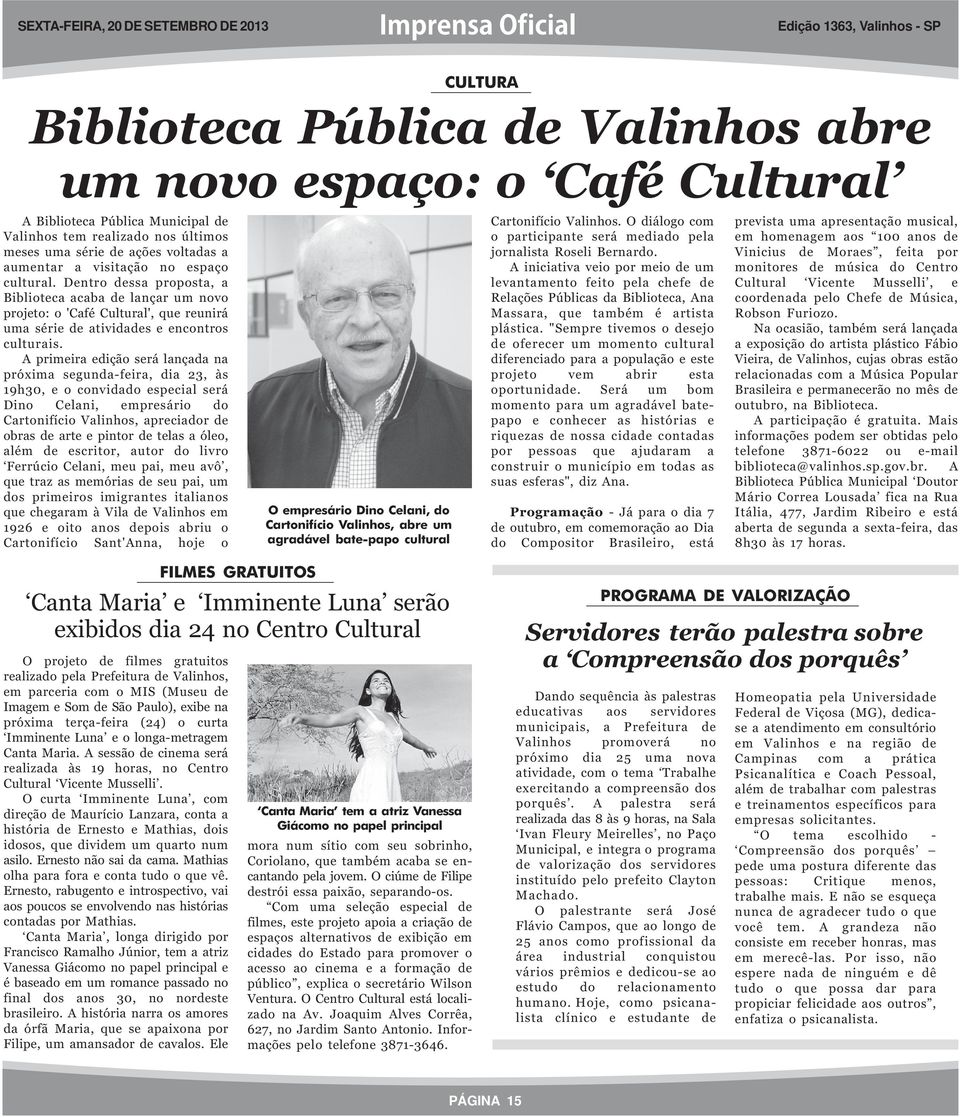 SEXTA-FEIRA, 20 DE SETEMBRO DE 2013

Imprensa Oficial

Edição 1363, Valinhos - SP

CULTURA

Biblioteca Pública de Valinhos abre um novo espaço: o ‘Café Cultural’

A Biblioteca Pública Municipal de Valinhos tem realizado nos últimos meses uma série de ações voltadas a aumentar a visitação no espaço cultural. Dentro dessa proposta, a Biblioteca acaba de lançar um novo projeto: o 'Café Cultural', que reunirá uma série de atividades e encontros culturais.

A primeira edição será lançada na próxima segunda-feira, dia 23, às 19h30, e o convidado especial será Dino Celani, empresário do Cartonifício Valinhos, apreciador de obras de arte e pintor de telas a óleo, além de escritor, autor do livro ‘Ferrúcio Celani, meu pai, meu avô’, que traz as memórias de seu pai, um dos primeiros imigrantes italianos que chegaram à Vila de Valinhos em 1926 e oito anos depois abriu o Cartonifício Sant'Anna, hoje o

O empresário Dino Celani, do Cartonifício Valinhos, abre um agradável bate-papo cultural

Cartonifício Valinhos. O diálogo com o participante será mediado pela jornalista Roseli Bernardo.

A iniciativa veio por meio de um levantamento feito pela chefe de Relações Públicas da Biblioteca, Ana Massara, que também é artista plástica. "Sempre tivemos o desejo de oferecer um momento cultural diferenciado para a população e este projeto vem abrir esta oportunidade. Será um bom momento para um agradável bate-papo e conhecer as histórias e riquezas de nossa cidade contadas por pessoas que ajudaram a construir o município em todas as suas esferas", diz Ana.

Programação - Já para o dia 7 de outubro, em comemoração ao Dia do Compositor Brasileiro, está prevista uma apresentação musical, em homenagem aos “100 anos de Vinicius de Moraes”, feita por monitores de música do Centro Cultural ‘Vicente Musselli’, e coordenada pelo Chefe de Música, Robson Furiozo.

Na ocasião, também será lançada a exposição do artista plástico Fábio Vieira, de Valinhos, cujas obras estão relacionadas com a Música Popular Brasileira e permanecerão no mês de outubro, na Biblioteca.

A participação é gratuita. Mais informações podem ser obtidas pelo telefone 3871-6022 ou e-mail biblioteca@valinhos.sp.gov.br. A Biblioteca Pública Municipal ‘Doutor Mário Correa Lousada’ fica na Rua Itália, 477, Jardim Ribeiro e está aberta de segunda a sexta-feira, das 8h30 às 17 horas.

FILMES GRATUITOS

‘Canta Maria’ e ‘Imminente Luna’ serão exibidos dia 24 no Centro Cultural

O projeto de filmes gratuitos realizado pela Prefeitura de Valinhos, em parceria com o MIS (Museu de Imagem e Som de São Paulo), exibe na próxima terça-feira (24) o curta ‘Imminente Luna’ e o longa-metragem Canta Maria. A sessão de cinema será realizada às 19 horas, no Centro Cultural ‘Vicente Musselli’.

O curta ‘Imminente Luna’, com direção de Maurício Lanzara, conta a história de Ernesto e Mathias, dois idosos, que dividem um quarto num asilo. Ernesto não sai da cama. Mathias olha para fora e conta tudo o que vê. Ernesto, rabugento e introspectivo, vai aos poucos se envolvendo nas histórias contadas por Mathias.

‘Canta Maria’, longa dirigido por Francisco Ramalho Júnior, tem a atriz Vanessa Giácomo no papel principal e é baseado em um romance passado no final dos anos 30, no nordeste brasileiro. A história narra os amores da órfã Maria, que se apaixona por Filipe, um amansador de cavalos. Ele

‘Canta Maria’ tem a atriz Vanessa Giácomo no papel principal

mora num sítio com seu sobrinho, Coriolano, que também acaba se encantando pela jovem. O ciúme de Filipe destrói essa paixão, separando-os.

“Com uma seleção especial de filmes, este projeto apoia a criação de espaços alternativos de exibição em cidades do Estado para promover o acesso ao cinema e a formação de público”, explica o secretário Wilson Ventura. O Centro Cultural está localizado na Av. Joaquim Alves Corrêa, 627, no Jardim Santo Antonio. Informações pelo telefone 3871-3646.

PROGRAMA DE VALORIZAÇÃO

Servidores terão palestra sobre a ‘Compreensão dos porquês’

Dando sequência às palestras educativas aos servidores municipais, a Prefeitura de Valinhos promoverá no próximo dia 25 uma nova atividade, com o tema ‘Trabalhe exercitando a compreensão dos porquês’. A palestra será realizada das 8 às 9 horas, na Sala ‘Ivan Fleury Meirelles’, no Paço Municipal, e integra o programa de valorização dos servidores instituído pelo prefeito Clayton Machado.

O palestrante será José Flávio Campos, que ao longo de 25 anos como profissional da área industrial conquistou vários prêmios e dedicou-se ao estudo do relacionamento humano. Hoje, como psicanalista clínico e estudante de Homeopatia pela Universidade Federal de Viçosa (MG), dedica-se a atendimento em consultório em Valinhos e na região de Campinas com a prática Psicanalítica e Coach Pessoal, além de trabalhar com palestras e treinamentos específicos para empresas solicitantes.

“O tema escolhido - ‘Compreensão dos porquês’ – pede uma postura diferente das pessoas: Critique menos, trabalhe mais. E não se esqueça nunca de agradecer tudo o que você tem. A grandeza não consiste em receber honras, mas em merecê-las. Por isso, não espere nada de ninguém e dê tudo o que possa dar para propiciar felicidade aos outros”, enfatiza o psicanalista.

PÁGINA 15